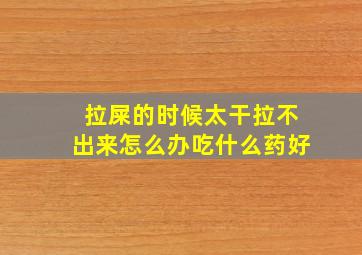 拉屎的时候太干拉不出来怎么办吃什么药好